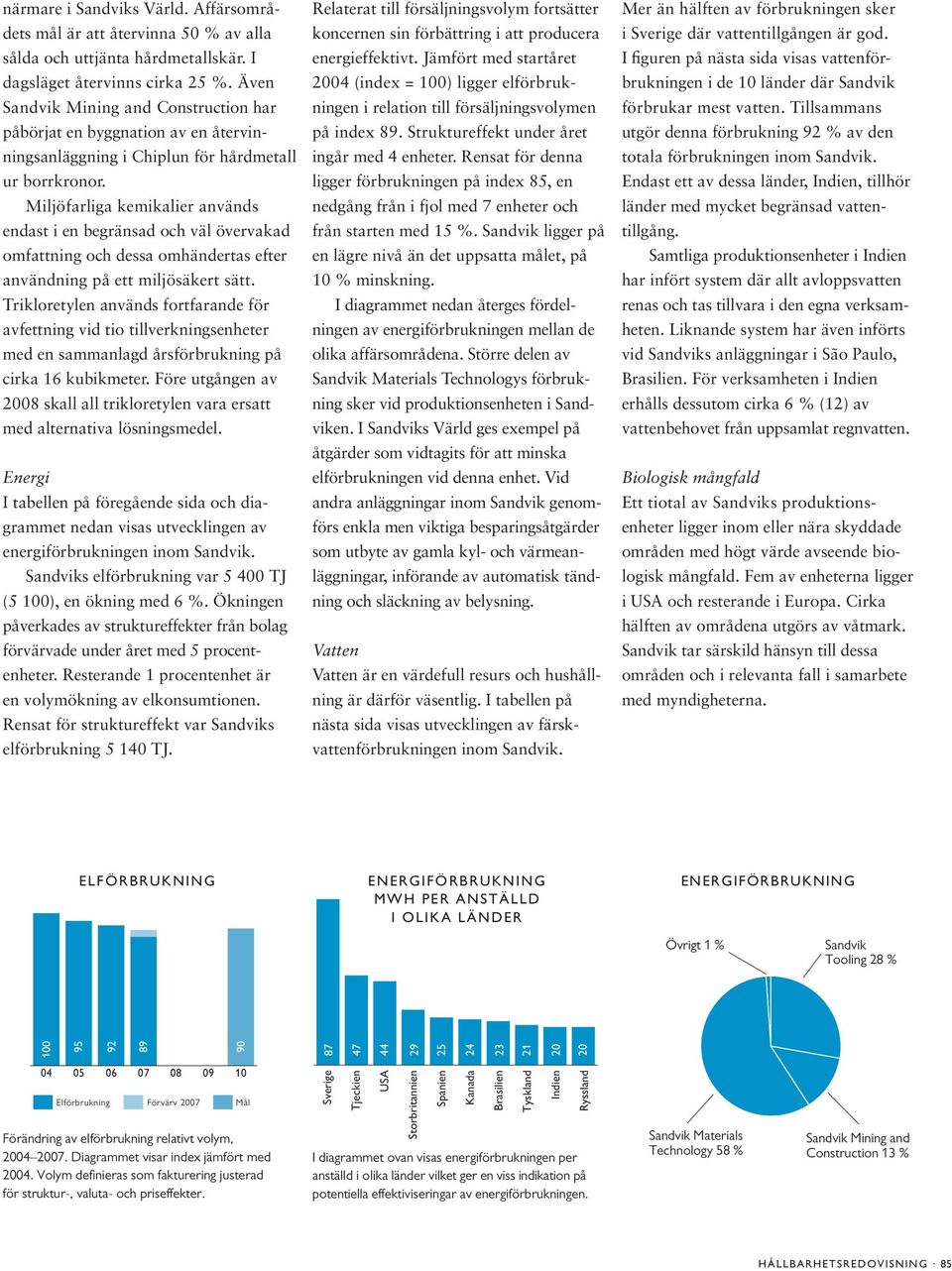 närmare i Sandviks Värld. Affärsområdets mål är att återvinna 50 % av alla sålda och uttjänta hårdmetallskär. I dagsläget återvinns cirka 25 %. Även Sandvik Mining and Construction har påbörjat en byggnation av en återvinningsanläggning i Chiplun för hårdmetall ur borrkronor.

Miljöfarliga kemikalier används endast i en begränsad och väl övervakad omfattning och dessa omhändertas efter användning på ett miljösäkert sätt. Trikloretylen används fortfarande för avfettning vid tio tillverkningsenheter med en sammanlagd årsförbrukning på cirka 16 kubikmeter. Före utgången av 2008 skall all trikloretylen vara ersatt med alternativa lösningsmedel.

Energi
I tabellen på föregående sida och diagrammet nedan visas utvecklingen av energiförbrukningen inom Sandvik.

Sandviks elförbrukning var 5 400 TJ (5 100), en ökning med 6 %. Ökningen påverkades av struktureffekter från bolag förvärvade under året med 5 procentenheter. Resterande 1 procentenhet är en volymökning av elkonsumtionen. Rensat för struktureffekt var Sandviks elförbrukning 5 140 TJ.

Relaterat till försäljningsvolym fortsätter koncernen sin förbättring i att producera energieffektivt. Jämfört med startåret 2004 (index = 100) ligger elförbrukningen i relation till försäljningsvolymen på index 89. Struktureffekt under året ingår med 4 enheter. Rensat för denna ligger förbrukningen på index 85, en nedgång från i fjol med 7 enheter och från starten med 15 %. Sandvik ligger på en lägre nivå än det uppsatta målet, på 10 % minskning.

I diagrammet nedan återges fördelningen av energiförbrukningen mellan de olika affärsområdena. Större delen av Sandvik Materials Technologys förbrukning sker vid produktionsenheten i Sandviken. I Sandviks Värld ges exempel på åtgärder som vidtagits för att minska elförbrukningen vid denna enhet. Vid andra anläggningar inom Sandvik genomförs enkla men viktiga besparingsåtgärder som utbyte av gamla kyl- och värmeanläggningar, införande av automatisk tändning och släckning av belysning.

Vatten
Vatten är en värdefull resurs och hushållning är därför väsentlig. I tabellen på nästa sida visas utvecklingen av färskvattenförbrukningen inom Sandvik.

Mer än hälften av förbrukningen sker i Sverige där vattentillgången är god. I figuren på nästa sida visas vattenförbrukningen i de 10 länder där Sandvik förbrukar mest vatten. Tillsammans utgör denna förbrukning 92 % av den totala förbrukningen inom Sandvik. Endast ett av dessa länder, Indien, tillhör länder med mycket begränsad vattentillgång.

Samtliga produktionsenheter i Indien har infört system där allt avloppsvatten renas och tas tillvara i den egna verksamheten. Liknande system har även införts vid Sandviks anläggningar i São Paulo, Brasilien. För verksamheten i Indien erhålls dessutom cirka 6 % (12) av vattenbehovet från uppsamlat regnvatten.

Biologisk mångfald
Ett tiotal av Sandviks produktionsenheter ligger inom eller nära skyddade områden med högt värde avseende biologisk mångfald. Fem av enheterna ligger i USA och resterande i Europa. Cirka hälften av områdena utgörs av våtmark. Sandvik tar särskild hänsyn till dessa områden och i relevanta fall i samarbete med myndigheterna.

ELFÖRBRUKNING
100 95 92 89 90
04 05 06 07 08 09 10
Elförbrukning Förvärv 2007 Mål
Förändring av elförbrukning relativt volym, 2004–2007. Diagrammet visar index jämfört med 2004. Volym definieras som fakturering justerad för struktur-, valuta- och priseffekter.

ENERGIFÖRBRUKNING MWH PER ANSTÄLLD I OLIKA LÄNDER
87 47 44 29 25 24 23 21 20 20
Sverige Tjeckien USA Storbritannien Spanien Kanada Brasilien Tyskland Indien Ryssland
I diagrammet ovan visas energiförbrukningen per anställd i olika länder vilket ger en viss indikation på potentiella effektiviseringar av energiförbrukningen.

ENERGIFÖRBRUKNING
Övrigt 1 %
Sandvik Tooling 28 %
Sandvik Materials Technology 58 %
Sandvik Mining and Construction 13 %

HÅLLBARHETSREDOVISNING · 85